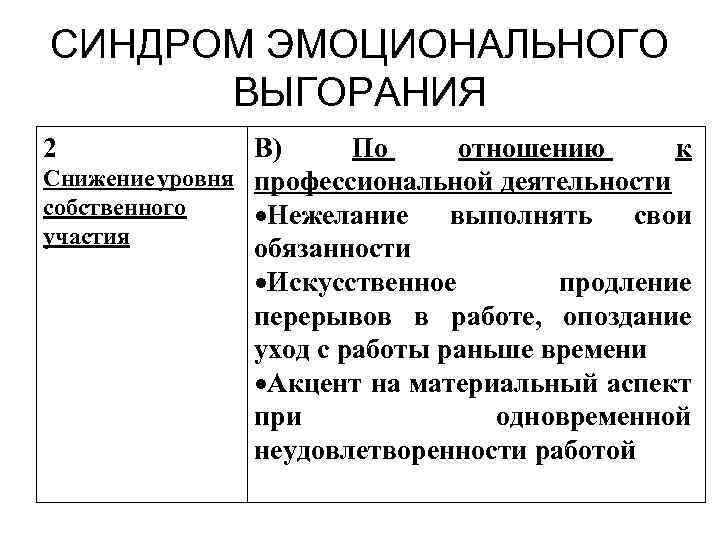 СИНДРОМ ЭМОЦИОНАЛЬНОГО ВЫГОРАНИЯ

| 2 Снижениеуровня собственного участия | В) По отношению к профессиональной деятельности •Нежелание выполнять свои обязанности •Искусственное продление перерывов в работе, опоздание уход с работы раньше времени •Акцент на материальный аспект при одновременной неудовлетворенности работой |
|---|---|